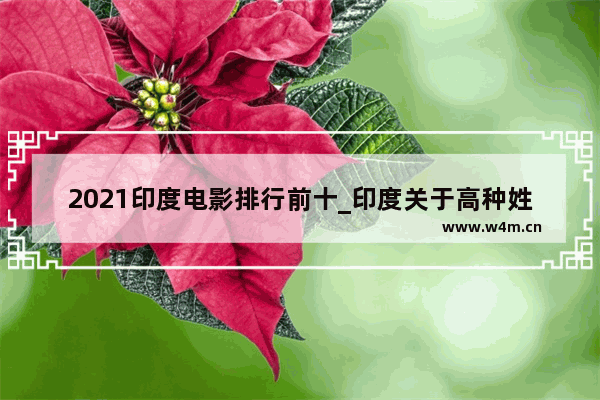 2021印度电影排行前十_印度关于高种姓

www.w4m.cn